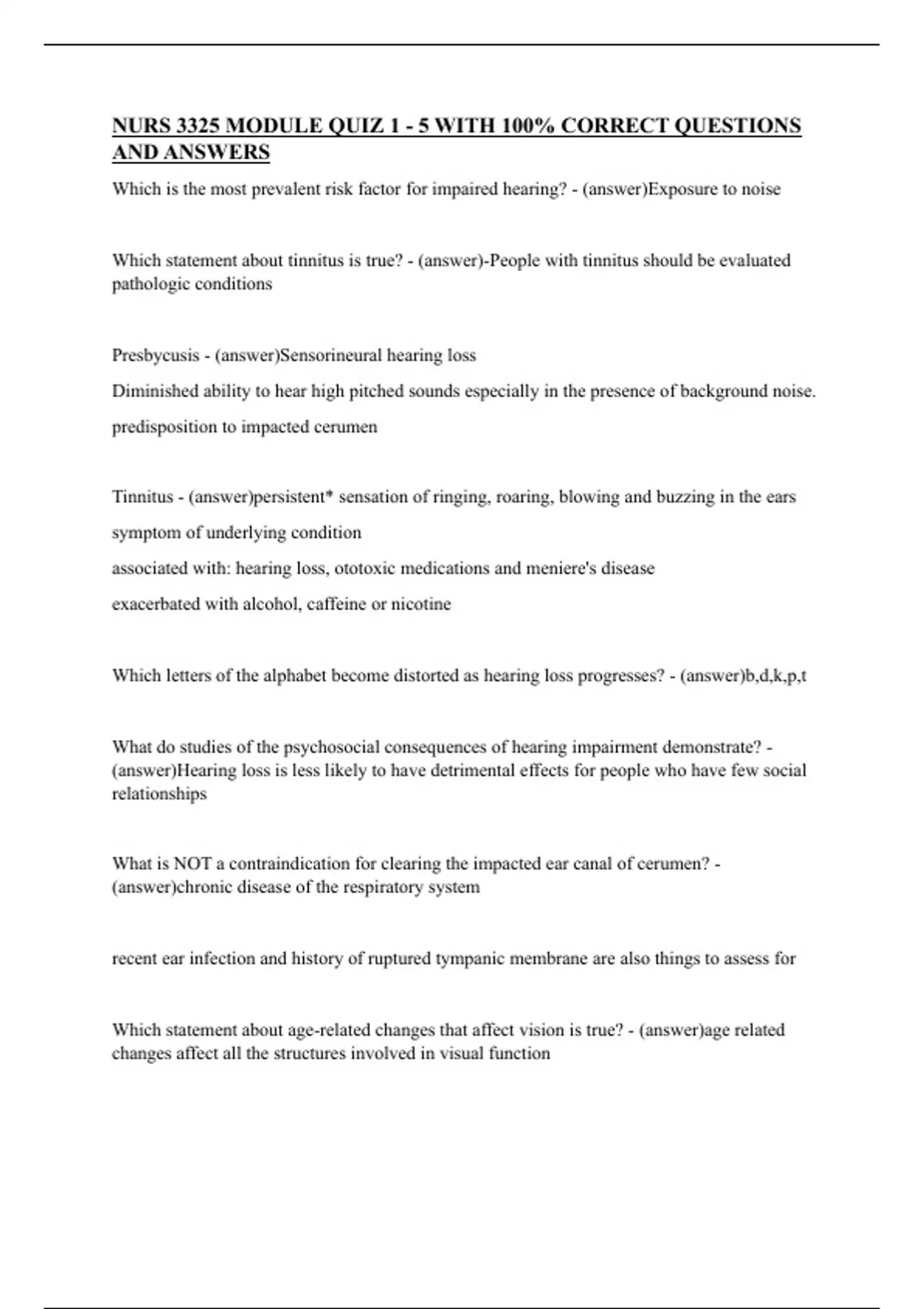 NURS 3325 MODULE QUIZ 1 - 5 WITH 100% CORRECT QUESTIONS AND ANSWERS

Which is the most prevalent risk factor for impaired hearing? - (answer)Exposure to noise

Which statement about tinnitus is true? - (answer)-People with tinnitus should be evaluated pathologic conditions

Presbycusis - (answer)Sensorineural hearing loss

Diminished ability to hear high pitched sounds especially in the presence of background noise.

predisposition to impacted cerumen

Tinnitus - (answer)persistent* sensation of ringing, roaring, blowing and buzzing in the ears

symptom of underlying condition

associated with: hearing loss, ototoxic medications and meniere's disease

exacerbated with alcohol, caffeine or nicotine

Which letters of the alphabet become distorted as hearing loss progresses? - (answer)b,d,k,p,t

What do studies of the psychosocial consequences of hearing impairment demonstrate? - (answer)Hearing loss is less likely to have detrimental effects for people who have few social relationships

What is NOT a contraindication for clearing the impacted ear canal of cerumen? - (answer)chronic disease of the respiratory system

recent ear infection and history of ruptured tympanic membrane are also things to assess for

Which statement about age-related changes that affect vision is true? - (answer)age related changes affect all the structures involved in visual function